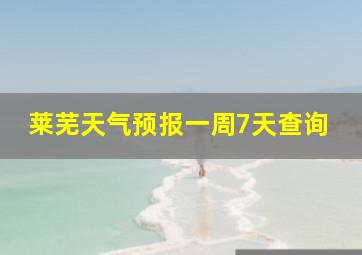 莱芜天气预报一周7天查询